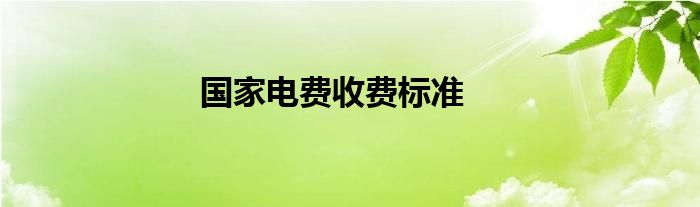 国家电费收费标准